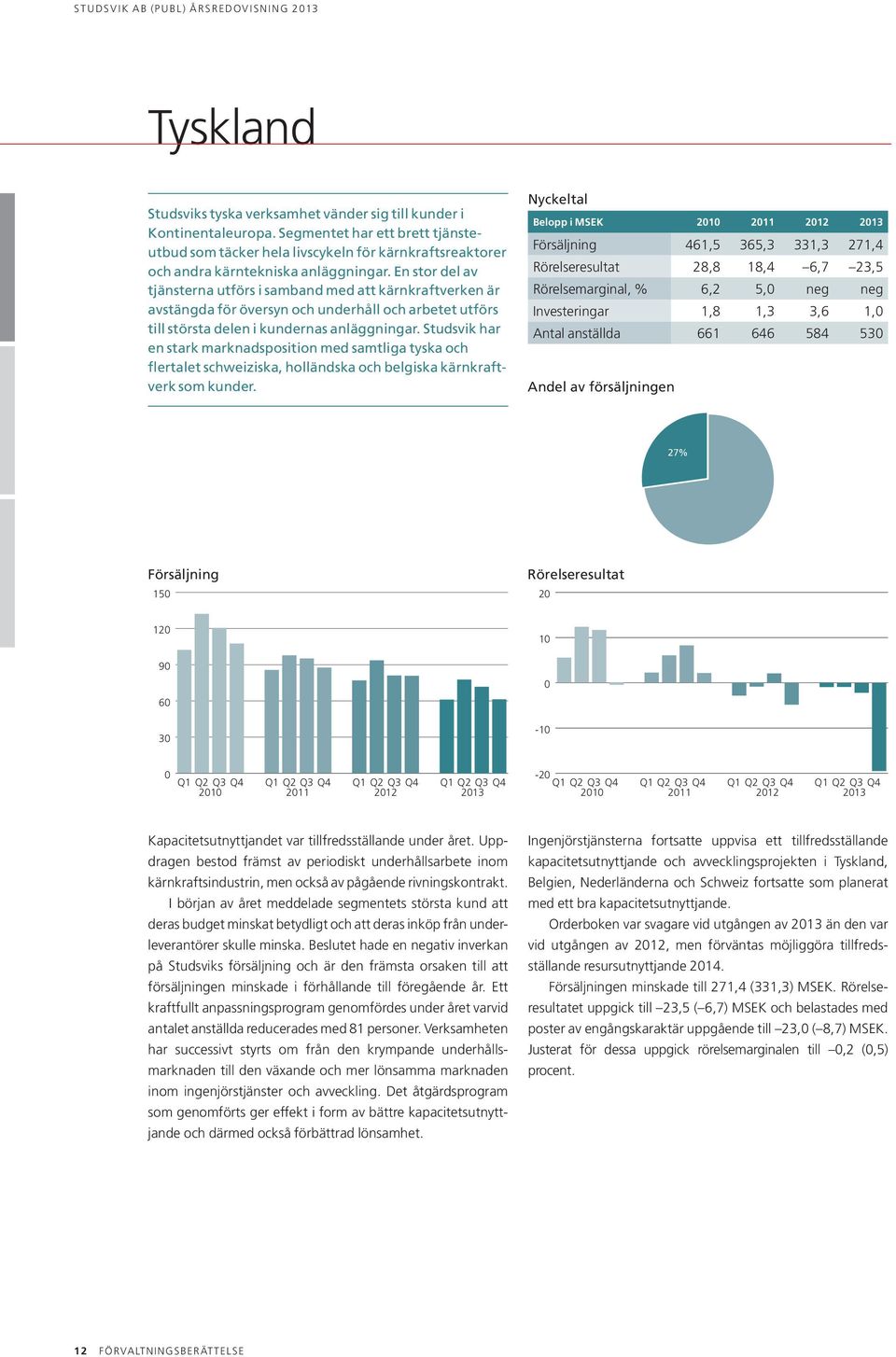 STUDSVIK AB (PUBL) ÅRSREDOVISNING 2013

Tyskland

Studsviks tyska verksamhet vänder sig till kunder i Kontinentaleuropa. Segmentet har ett brett tjänsteutbud som täcker hela livscykeln för kärnkraftsreaktorer och andra kärntekniska anläggningar. En stor del av tjänsterna utförs i samband med att kärnkraftverken är avstängda för översyn och underhåll och arbetet utförs till största delen i kundernas anläggningar. Studsvik har en stark marknadsposition med samtliga tyska och flertalet schweiziska, holländska och belgiska kärnkraftverk som kunder.

Nyckeltal

| Belopp i MSEK | 2010 | 2011 | 2012 | 2013 |
|---|---|---|---|---|
| Försäljning | 461,5 | 365,3 | 331,3 | 271,4 |
| Rörelseresultat | 28,8 | 18,4 | –6,7 | –23,5 |
| Rörelsemarginal, % | 6,2 | 5,0 | neg | neg |
| Investeringar | 1,8 | 1,3 | 3,6 | 1,0 |
| Antal anställda | 661 | 646 | 584 | 530 |

Andel av försäljningen

27%

Försäljning

150
120
90
60
30
0
Q1 Q2 Q3 Q4 2010 Q1 Q2 Q3 Q4 2011 Q1 Q2 Q3 Q4 2012 Q1 Q2 Q3 Q4 2013

Rörelseresultat

20
10
0
-10
-20
Q1 Q2 Q3 Q4 2010 Q1 Q2 Q3 Q4 2011 Q1 Q2 Q3 Q4 2012 Q1 Q2 Q3 Q4 2013

Kapacitetsutnyttjandet var tillfredsställande under året. Uppdragen bestod främst av periodiskt underhållsarbete inom kärnkraftsindustrin, men också av pågående rivningskontrakt.

I början av året meddelade segmentets största kund att deras budget minskat betydligt och att deras inköp från underleverantörer skulle minska. Beslutet hade en negativ inverkan på Studsviks försäljning och är den främsta orsaken till att försäljningen minskade i förhållande till föregående år. Ett kraftfullt anpassningsprogram genomfördes under året varvid antalet anställda reducerades med 81 personer. Verksamheten har successivt styrts om från den krympande underhållsmarknaden till den växande och mer lönsamma marknaden inom ingenjörstjänster och avveckling. Det åtgärdsprogram som genomförts ger effekt i form av bättre kapacitetsutnyttjande och därmed också förbättrad lönsamhet.

Ingenjörstjänsterna fortsatte uppvisa ett tillfredsställande kapacitetsutnyttjande och avvecklingsprojekten i Tyskland, Belgien, Nederländerna och Schweiz fortsatte som planerat med ett bra kapacitetsutnyttjande.

Orderboken var svagare vid utgången av 2013 än den var vid utgången av 2012, men förväntas möjliggöra tillfredsställande resursutnyttjande 2014.

Försäljningen minskade till 271,4 (331,3) MSEK. Rörelseresultatet uppgick till –23,5 (–6,7) MSEK och belastades med poster av engångskaraktär uppgående till –23,0 (–8,7) MSEK. Justerat för dessa uppgick rörelsemarginalen till –0,2 (0,5) procent.

12 FÖRVALTNINGSBERÄTTELSE